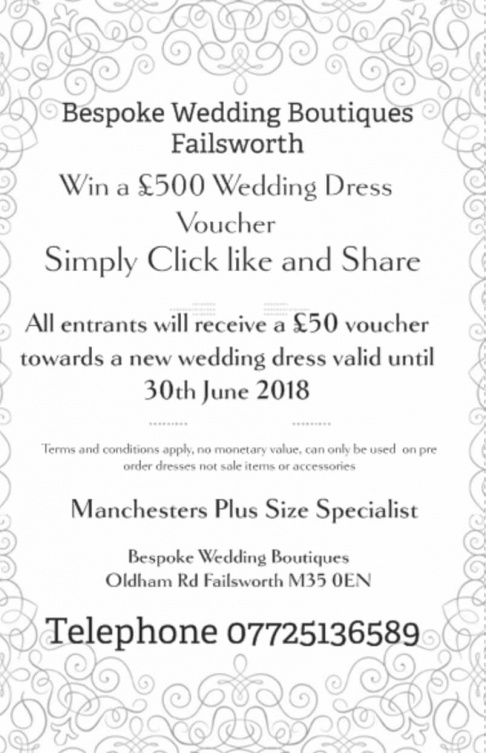 Bespoke Wedding Boutiques
Failsworth

Win a £500 Wedding Dress Voucher

Simply Click like and Share

All entrants will receive a £50 voucher towards a new wedding dress valid until 30th June 2018

Terms and conditions apply, no monetary value, can only be used on pre order dresses not sale items or accessories

Manchesters Plus Size Specialist

Bespoke Wedding Boutiques
Oldham Rd Failsworth M35 0EN

Telephone 07725136589